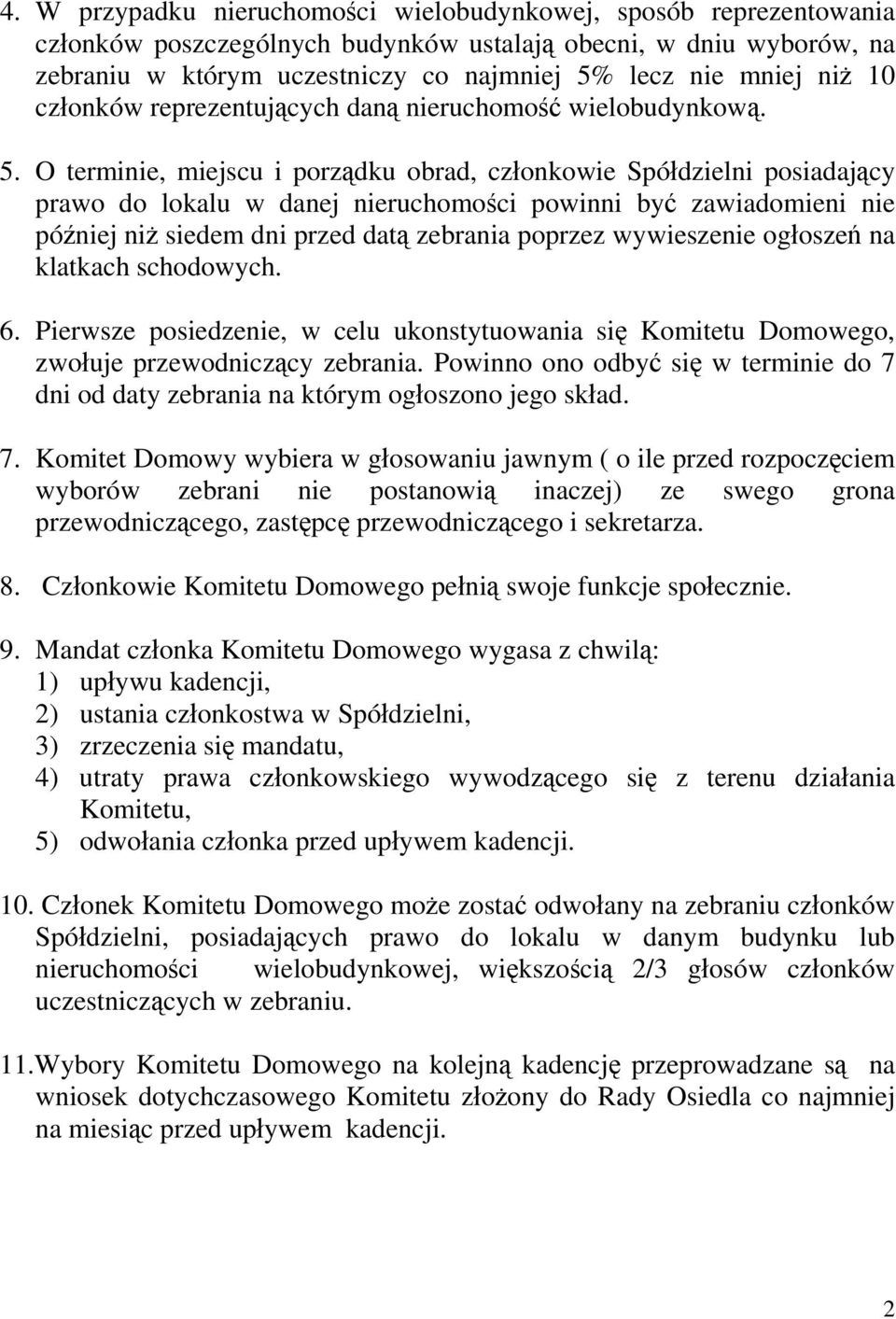 4. W przypadku nieruchomości wielobudynkowej, sposób reprezentowania członków poszczególnych budynków ustalają obecni, w dniu wyborów, na zebraniu w którym uczestniczy co najmniej 5% lecz nie mniej niż 10 członków reprezentujących daną nieruchomość wielobudynkową.

5. O terminie, miejscu i porządku obrad, członkowie Spółdzielni posiadający prawo do lokalu w danej nieruchomości powinni być zawiadomieni nie później niż siedem dni przed datą zebrania poprzez wywieszenie ogłoszeń na klatkach schodowych.

6. Pierwsze posiedzenie, w celu ukonstytuowania się Komitetu Domowego, zwołuje przewodniczący zebrania. Powinno ono odbyć się w terminie do 7 dni od daty zebrania na którym ogłoszono jego skład.

7. Komitet Domowy wybiera w głosowaniu jawnym ( o ile przed rozpoczęciem wyborów zebrani nie postanowią inaczej) ze swego grona przewodniczącego, zastępcę przewodniczącego i sekretarza.

8. Członkowie Komitetu Domowego pełnią swoje funkcje społecznie.

9. Mandat członka Komitetu Domowego wygasa z chwilą:
1) upływu kadencji,
2) ustania członkostwa w Spółdzielni,
3) zrzeczenia się mandatu,
4) utraty prawa członkowskiego wywodzącego się z terenu działania Komitetu,
5) odwołania członka przed upływem kadencji.

10. Członek Komitetu Domowego może zostać odwołany na zebraniu członków Spółdzielni, posiadających prawo do lokalu w danym budynku lub nieruchomości wielobudynkowej, większością 2/3 głosów członków uczestniczących w zebraniu.

11. Wybory Komitetu Domowego na kolejną kadencję przeprowadzane są na wniosek dotychczasowego Komitetu złożony do Rady Osiedla co najmniej na miesiąc przed upływem kadencji.

2